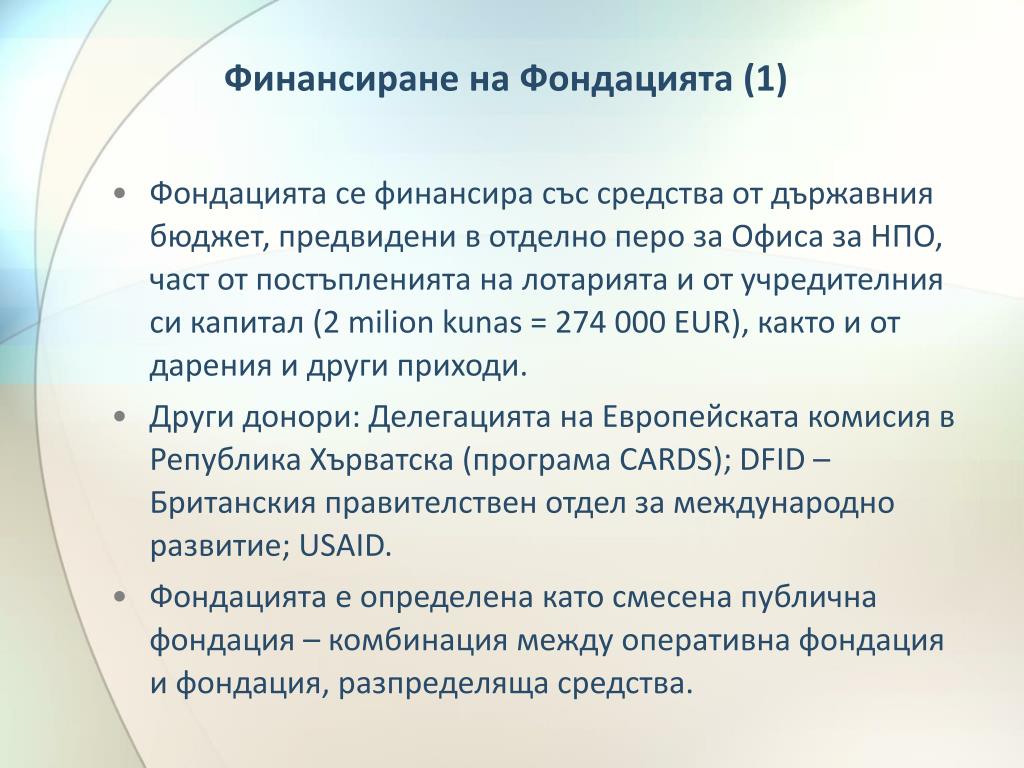 Финансиране на Фондацията (1)

• Фондацията се финансира със средства от държавния бюджет, предвидени в отделно перо за Офиса за НПО, част от постъпленията на лотарията и от учредителния си капитал (2 milion kunas = 274 000 EUR), както и от дарения и други приходи.

• Други донори: Делегацията на Европейската комисия в Република Хърватска (програма CARDS); DFID – Британския правителствен отдел за международно развитие; USAID.

• Фондацията е определена като смесена публична фондация – комбинация между оперативна фондация и фондация, разпределяща средства.